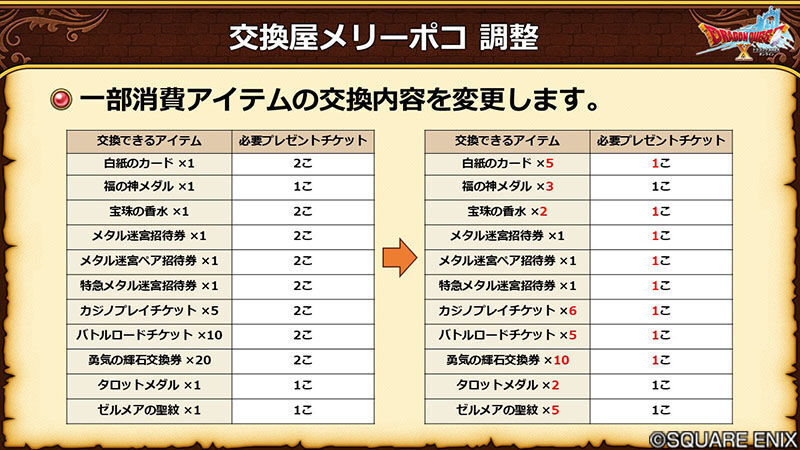 交換屋メリーポコ 調整

DRAGON QUEST X

一部消費アイテムの交換内容を変更します。

| 交換できるアイテム | 必要プレゼントチケット |
|---|---|
| 白紙のカード ×1 | 2こ |
| 福の神メダル ×1 | 1こ |
| 宝珠の香水 ×1 | 2こ |
| メタル迷宮招待券 ×1 | 2こ |
| メタル迷宮ペア招待券 ×1 | 2こ |
| 特急メタル迷宮招待券 ×1 | 2こ |
| カジノプレイチケット ×5 | 2こ |
| バトルロードチケット ×10 | 2こ |
| 勇気の輝石交換券 ×20 | 2こ |
| タロットメダル ×1 | 1こ |
| ゼルメアの聖紋 ×1 | 1こ |

| 交換できるアイテム | 必要プレゼントチケット |
|---|---|
| 白紙のカード ×5 | 1こ |
| 福の神メダル ×3 | 1こ |
| 宝珠の香水 ×2 | 1こ |
| メタル迷宮招待券 ×1 | 1こ |
| メタル迷宮ペア招待券 ×1 | 1こ |
| 特急メタル迷宮招待券 ×1 | 1こ |
| カジノプレイチケット ×6 | 1こ |
| バトルロードチケット ×5 | 1こ |
| 勇気の輝石交換券 ×10 | 1こ |
| タロットメダル ×2 | 1こ |
| ゼルメアの聖紋 ×5 | 1こ |

©SQUARE ENIX